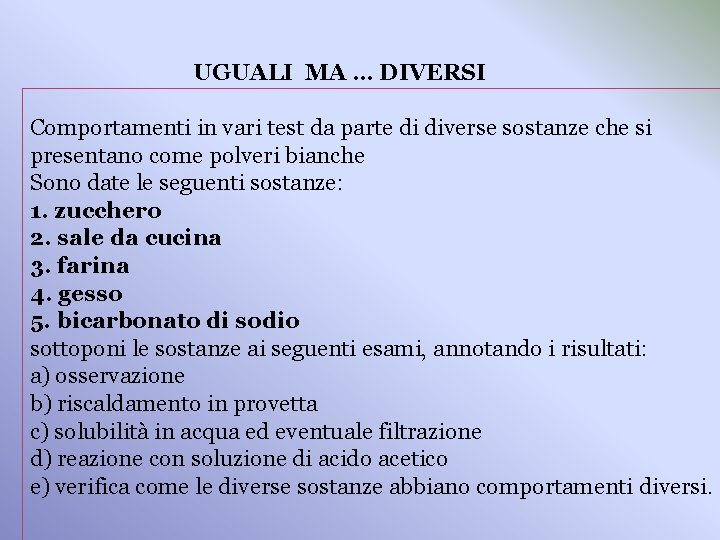 UGUALI MA … DIVERSI

Comportamenti in vari test da parte di diverse sostanze che si presentano come polveri bianche

Sono date le seguenti sostanze:
1. zucchero
2. sale da cucina
3. farina
4. gesso
5. bicarbonato di sodio

sottoponi le sostanze ai seguenti esami, annotando i risultati:
a) osservazione
b) riscaldamento in provetta
c) solubilità in acqua ed eventuale filtrazione
d) reazione con soluzione di acido acetico
e) verifica come le diverse sostanze abbiano comportamenti diversi.